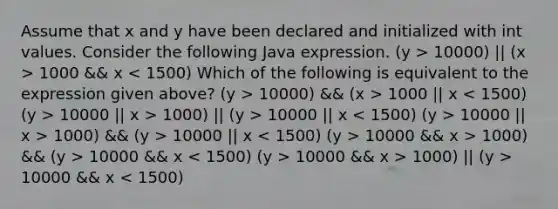 Assume that x and y have been declared and initialized with int values. Consider the following Java expression. (y > 10000) || (x > 1000 && x < 1500) Which of the following is equivalent to the expression given above? (y > 10000) && (x > 1000 || x < 1500) (y > 10000 || x > 1000) || (y > 10000 || x < 1500) (y > 10000 || x > 1000) && (y > 10000 || x < 1500) (y > 10000 && x > 1000) && (y > 10000 && x < 1500) (y > 10000 && x > 1000) || (y > 10000 && x < 1500)